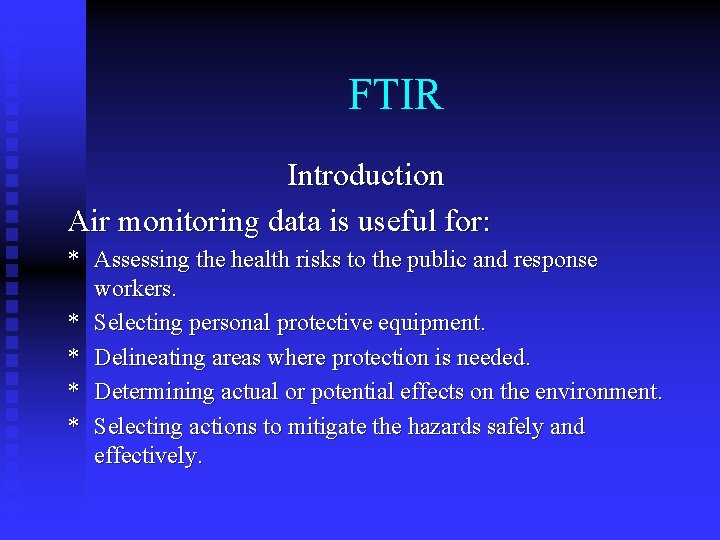 FTIR

Introduction

Air monitoring data is useful for:

* Assessing the health risks to the public and response workers.
* Selecting personal protective equipment.
* Delineating areas where protection is needed.
* Determining actual or potential effects on the environment.
* Selecting actions to mitigate the hazards safely and effectively.